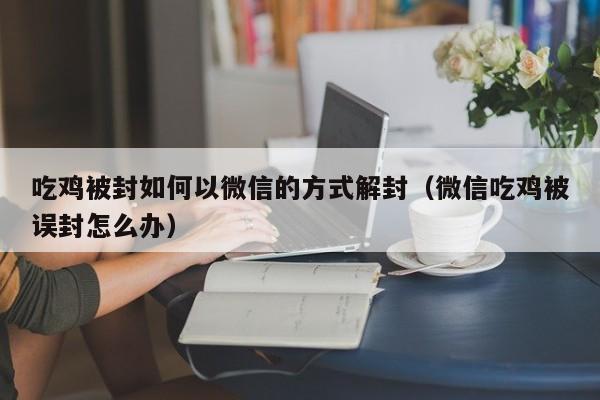 吃鸡被封如何以微信的方式解封（微信吃鸡被误封怎么办）